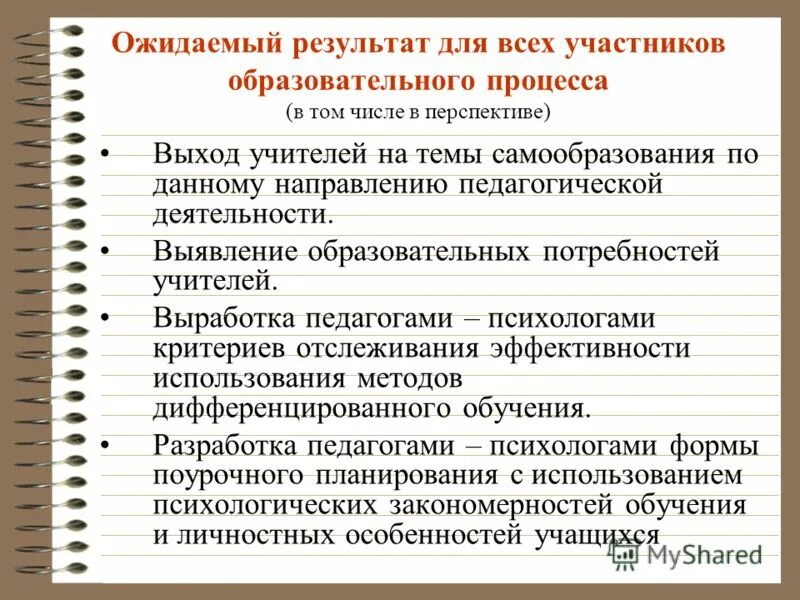 Ожидаемый результат для всех участников образовательного процесса
(в том числе в перспективе)

• Выход учителей на темы самообразования по данному направлению педагогической деятельности.

• Выявление образовательных потребностей учителей.

• Выработка педагогами – психологами критериев отслеживания эффективности использования методов дифференцированного обучения.

• Разработка педагогами – психологами формы поурочного планирования с использованием психологических закономерностей обучения и личностных особенностей учащихся

MyShared